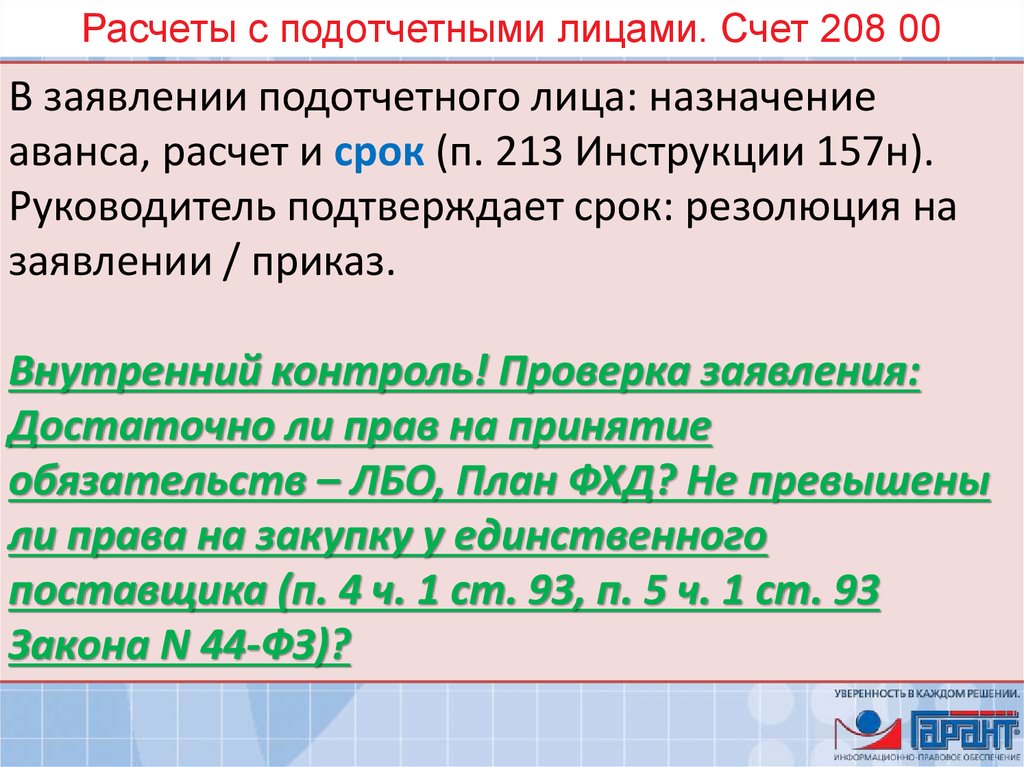 Расчеты с подотчетными лицами. Счет 208 00

В заявлении подотчетного лица: назначение аванса, расчет и срок (п. 213 Инструкции 157н). Руководитель подтверждает срок: резолюция на заявлении / приказ.

Внутренний контроль! Проверка заявления: Достаточно ли прав на принятие обязательств – ЛБО, План ФХД? Не превышены ли права на закупку у единственного поставщика (п. 4 ч. 1 ст. 93, п. 5 ч. 1 ст. 93 Закона N 44-ФЗ)?

УВЕРЕННОСТЬ В КАЖДОМ РЕШЕНИИ.
ГАРАНТ
ИНФОРМАЦИОННО-ПРАВОВОЕ ОБЕСПЕЧЕНИЕ